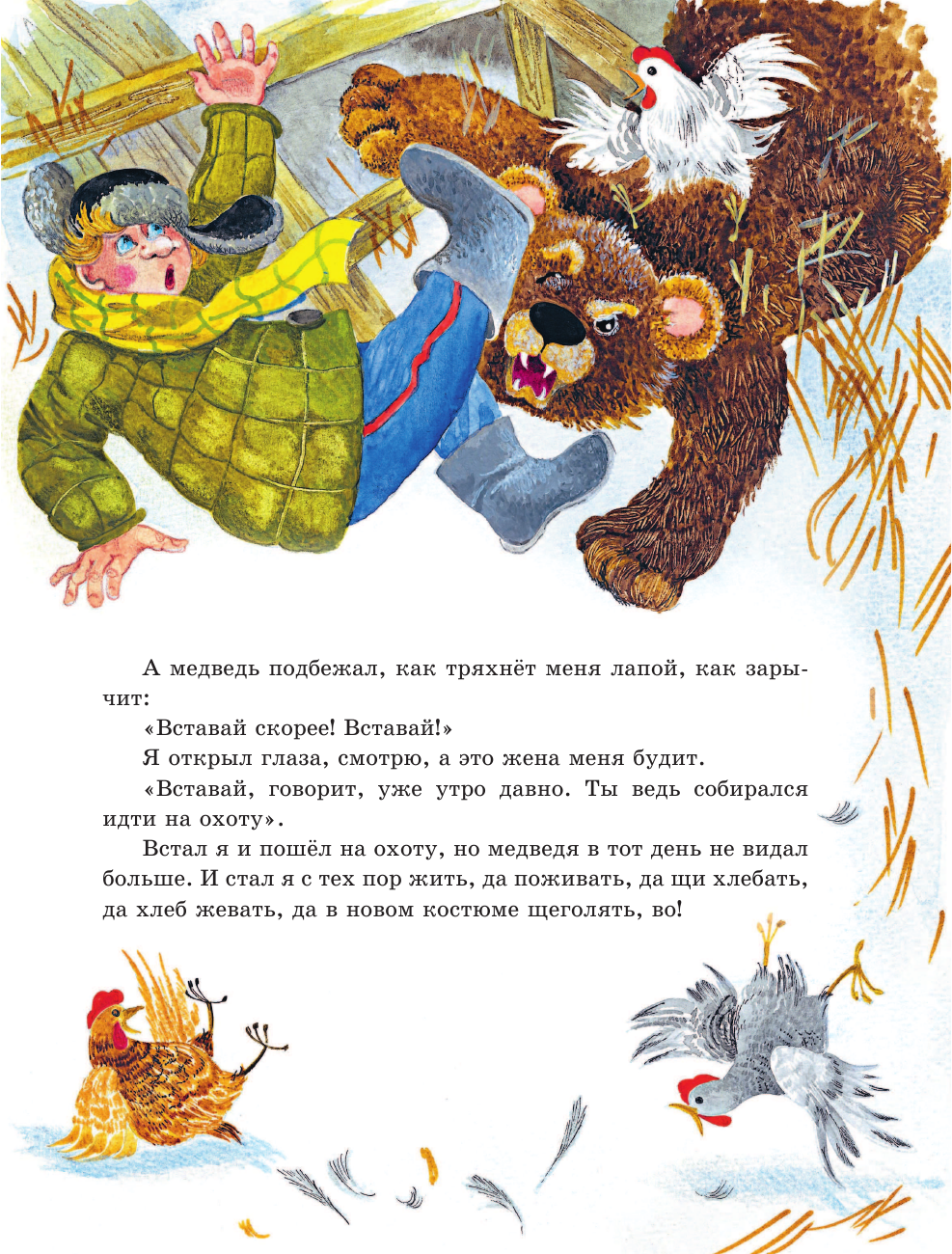 А медведь подбежал, как тряхнёт меня лапой, как зарычит:

«Вставай скорее! Вставай!»

Я открыл глаза, смотрю, а это жена меня будит.

«Вставай, говорит, уже утро давно. Ты ведь собирался идти на охоту».

Встал я и пошёл на охоту, но медведя в тот день не видал больше. И стал я с тех пор жить, да поживать, да щи хлебать, да хлеб жевать, да в новом костюме щеголять, во!